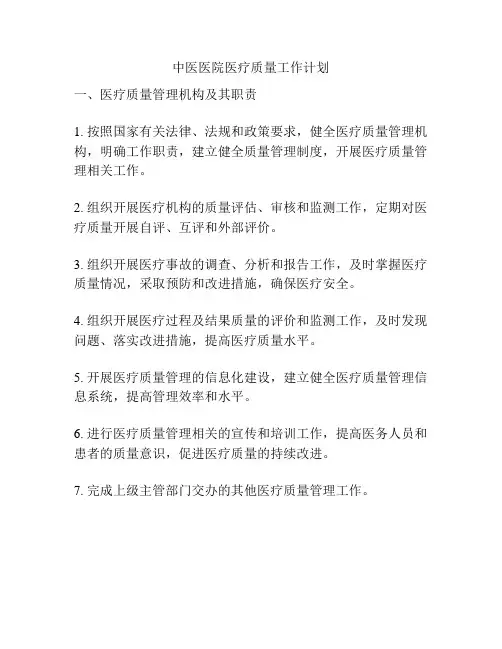 中医医院医疗质量工作计划

一、医疗质量管理机构及其职责

1. 按照国家有关法律、法规和政策要求，健全医疗质量管理机构，明确工作职责，建立健全质量管理制度，开展医疗质量管理相关工作。

2. 组织开展医疗机构的质量评估、审核和监测工作，定期对医疗质量开展自评、互评和外部评价。

3. 组织开展医疗事故的调查、分析和报告工作，及时掌握医疗质量情况，采取预防和改进措施，确保医疗安全。

4. 组织开展医疗过程及结果质量的评价和监测工作，及时发现问题、落实改进措施，提高医疗质量水平。

5. 开展医疗质量管理的信息化建设，建立健全医疗质量管理信息系统，提高管理效率和水平。

6. 进行医疗质量管理相关的宣传和培训工作，提高医务人员和患者的质量意识，促进医疗质量的持续改进。

7. 完成上级主管部门交办的其他医疗质量管理工作。